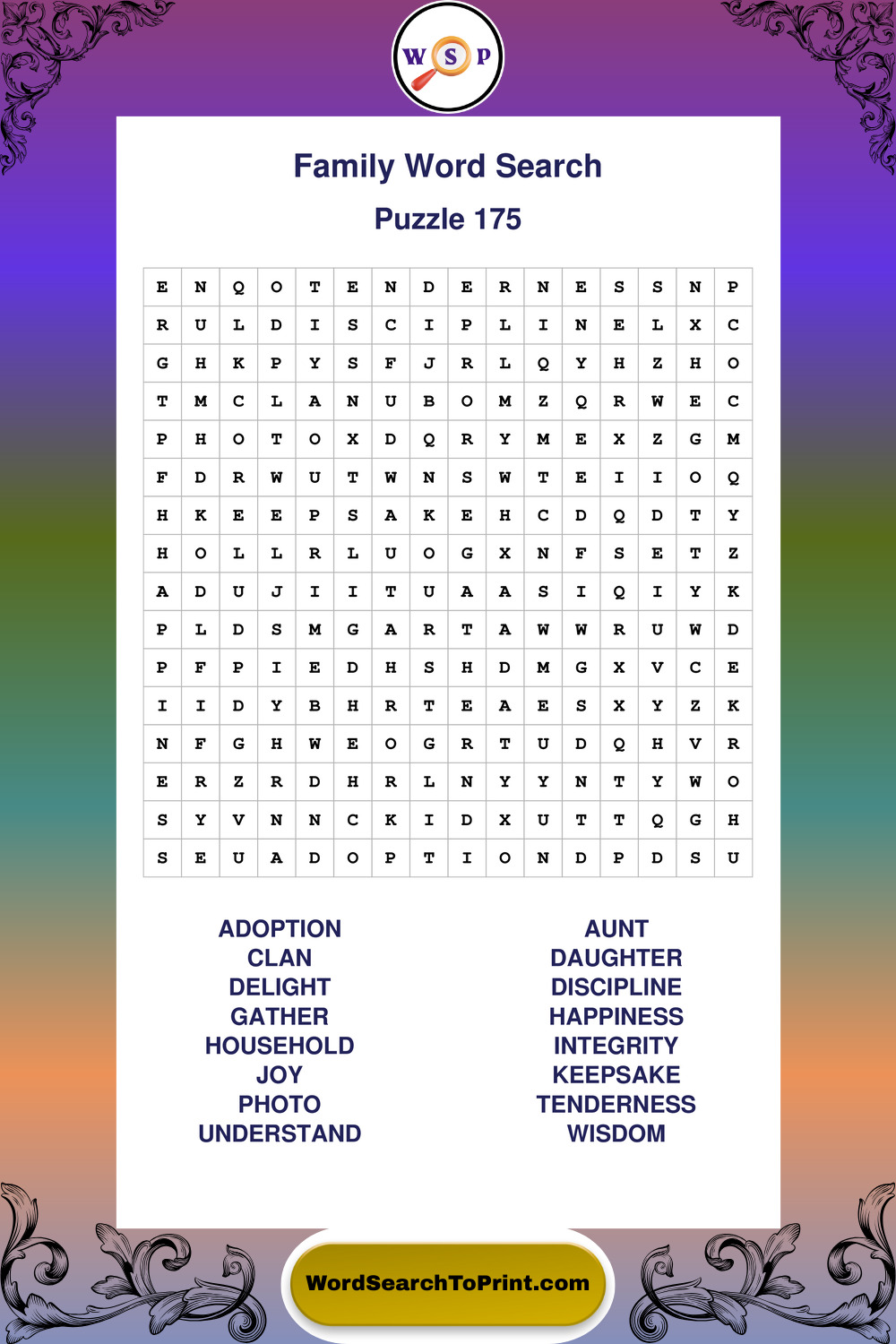 W S P

Family Word Search

Puzzle 175

| E | N | Q | O | T | E | N | D | E | R | N | E | S | S | N | P |
|---|---|---|---|---|---|---|---|---|---|---|---|---|---|---|---|
| R | U | L | D | I | S | C | I | P | L | I | N | E | L | X | C |
| G | H | K | P | Y | S | F | J | R | L | Q | Y | H | Z | H | O |
| T | M | C | L | A | N | U | B | O | M | Z | Q | R | W | E | C |
| P | H | O | T | O | X | D | Q | R | Y | M | E | X | Z | G | M |
| F | D | R | W | U | T | W | N | S | W | T | E | I | I | O | Q |
| H | K | E | E | P | S | A | K | E | H | C | D | Q | D | T | Y |
| H | O | L | L | R | L | U | O | G | X | N | F | S | E | T | Z |
| A | D | U | J | I | I | T | U | A | A | S | I | Q | I | Y | K |
| P | L | D | S | M | G | A | R | T | A | W | W | R | U | W | D |
| P | F | P | I | E | D | H | S | H | D | M | G | X | V | C | E |
| I | I | D | Y | B | H | R | T | E | A | E | S | X | Y | Z | K |
| N | F | G | H | W | E | O | G | R | T | U | D | Q | H | V | R |
| E | R | Z | R | D | H | R | L | N | Y | Y | N | T | Y | W | O |
| S | Y | V | N | N | C | K | I | D | X | U | T | T | Q | G | H |
| S | E | U | A | D | O | P | T | I | O | N | D | P | D | S | U |

ADOPTION
CLAN
DELIGHT
GATHER
HOUSEHOLD
JOY
PHOTO
UNDERSTAND

AUNT
DAUGHTER
DISCIPLINE
HAPPINESS
INTEGRITY
KEEPSAKE
TENDERNESS
WISDOM

WordSearchToPrint.com